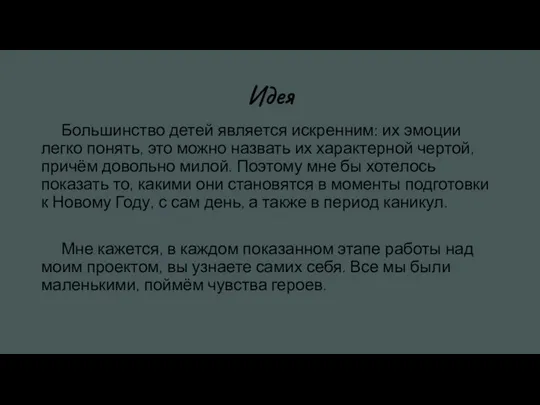 Идея

Большинство детей является искренним: их эмоции легко понять, это можно назвать их характерной чертой, причём довольно милой. Поэтому мне бы хотелось показать то, какими они становятся в моменты подготовки к Новому Году, с сам день, а также в период каникул.

Мне кажется, в каждом показанном этапе работы над моим проектом, вы узнаете самих себя. Все мы были маленькими, поймём чувства героев.